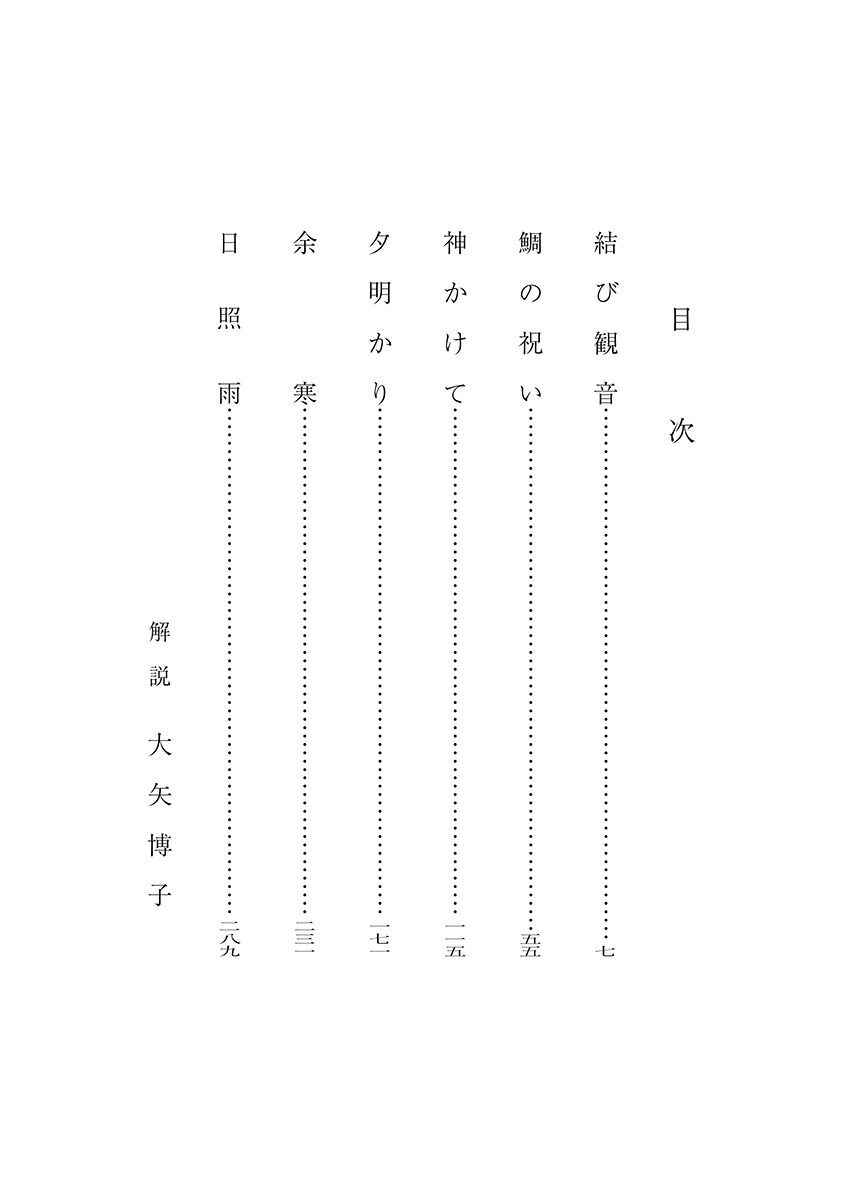 目次

結び観音……七
鯛の祝い……五五
神かけて……一一五
夕明かり……一七一
余寒……二三一
日照雨……二八九

解説　大矢博子